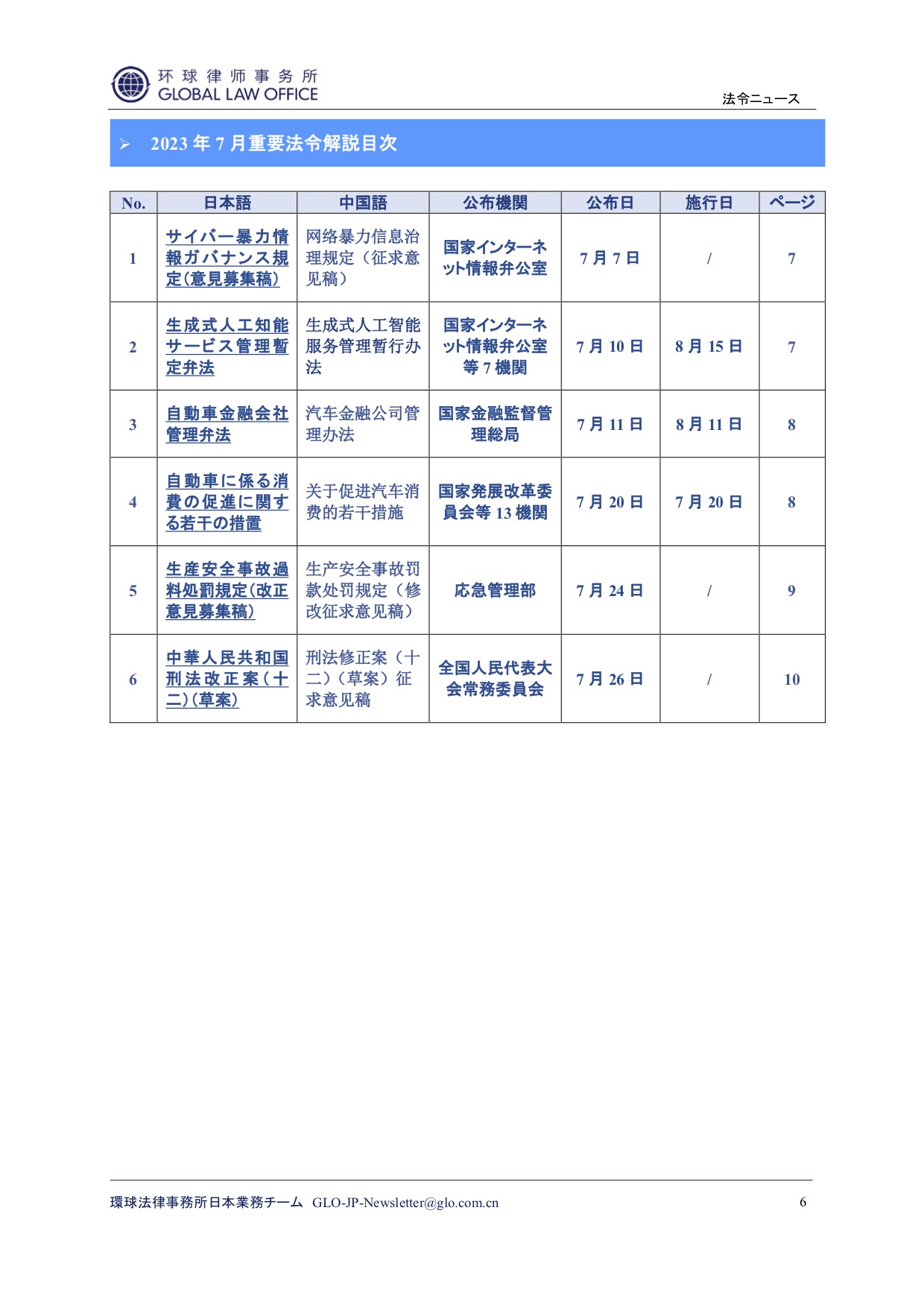 环球律师事务所
GLOBAL LAW OFFICE

法令ニュース

➢ 2023 年 7 月重要法令解説目次

| No. | 日本語 | 中国語 | 公布機関 | 公布日 | 施行日 | ページ |
|---|---|---|---|---|---|---|
| 1 | サイバー暴力情報ガバナンス規定(意見募集稿) | 网络暴力信息治理规定（征求意见稿） | 国家インターネット情報弁公室 | 7 月 7 日 | / | 7 |
| 2 | 生成式人工知能サービス管理暫定弁法 | 生成式人工智能服务管理暂行办法 | 国家インターネット情報弁公室等 7 機関 | 7 月 10 日 | 8 月 15 日 | 7 |
| 3 | 自動車金融会社管理弁法 | 汽车金融公司管理办法 | 国家金融監督管理総局 | 7 月 11 日 | 8 月 11 日 | 8 |
| 4 | 自動車に係る消費の促進に関する若干の措置 | 关于促进汽车消费的若干措施 | 国家発展改革委員会等 13 機関 | 7 月 20 日 | 7 月 20 日 | 8 |
| 5 | 生産安全事故過料処罰規定(改正意見募集稿) | 生产安全事故罚款处罚规定（修改征求意见稿） | 応急管理部 | 7 月 24 日 | / | 9 |
| 6 | 中華人民共和国刑法改正案(十二)(草案) | 刑法修正案（十二）（草案）征求意见稿 | 全国人民代表大会常務委員会 | 7 月 26 日 | / | 10 |

環球法律事務所日本業務チーム GLO-JP-Newsletter@glo.com.cn 6